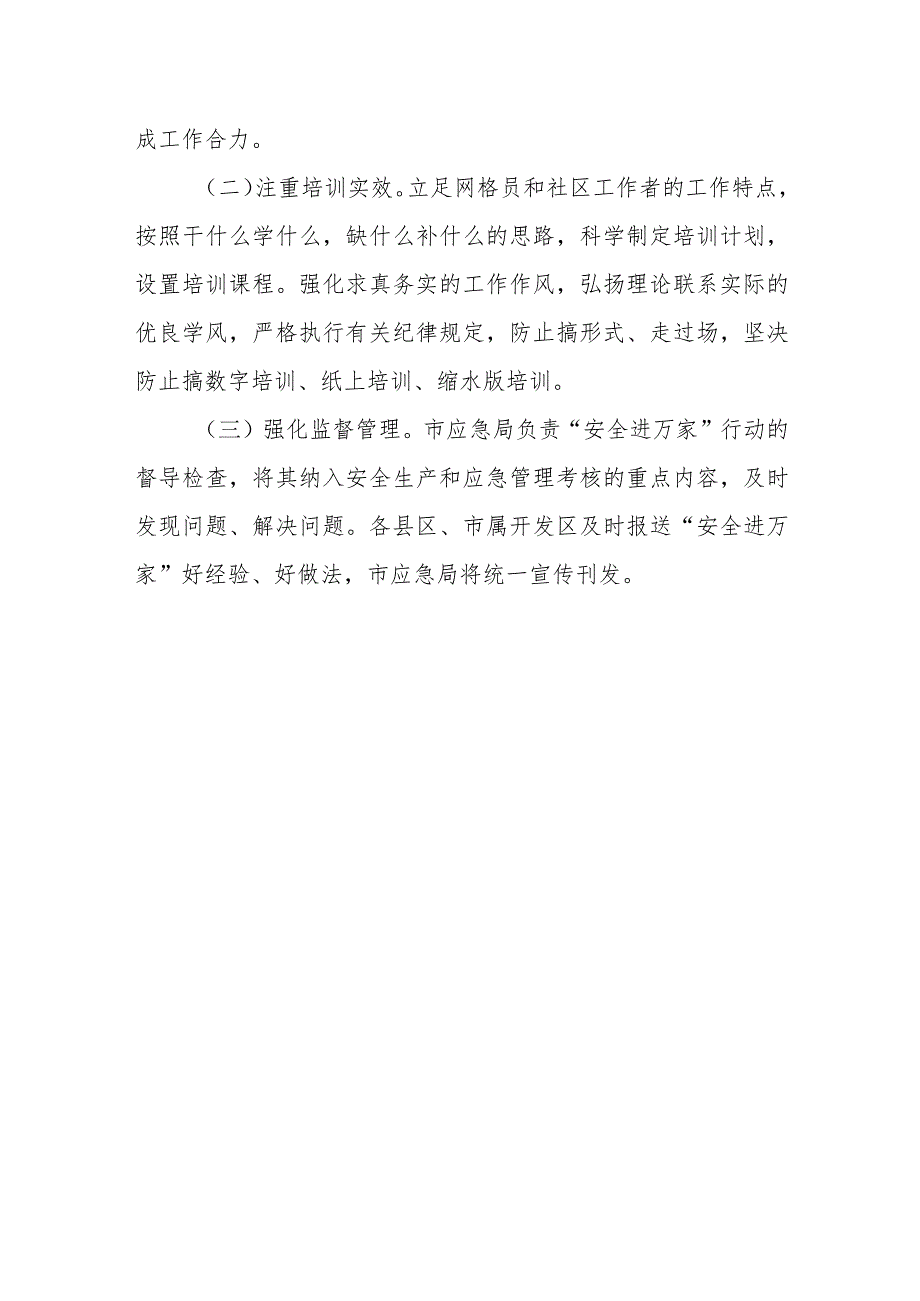 成工作合力。

（二）注重培训实效。立足网格员和社区工作者的工作特点，按照干什么学什么，缺什么补什么的思路，科学制定培训计划，设置培训课程。强化求真务实的工作作风，弘扬理论联系实际的优良学风，严格执行有关纪律规定，防止搞形式、走过场，坚决防止搞数字培训、纸上培训、缩水版培训。

（三）强化监督管理。市应急局负责“安全进万家”行动的督导检查，将其纳入安全生产和应急管理考核的重点内容，及时发现问题、解决问题。各县区、市属开发区及时报送“安全进万家”好经验、好做法，市应急局将统一宣传刊发。